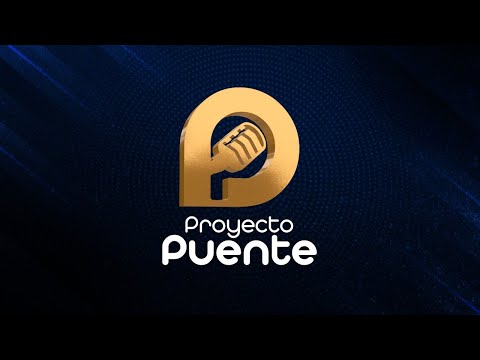 Proyecto
Puente